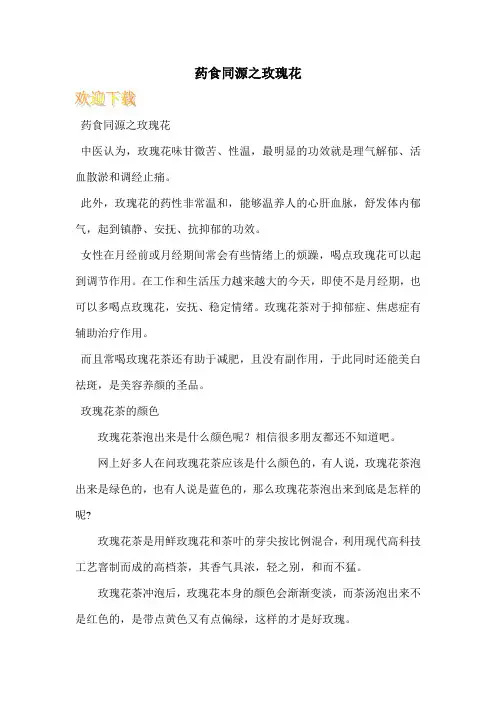 药食同源之玫瑰花

欢迎下载

药食同源之玫瑰花

中医认为，玫瑰花味甘微苦、性温，最明显的功效就是理气解郁、活血散淤和调经止痛。

此外，玫瑰花的药性非常温和，能够温养人的心肝血脉，舒发体内郁气，起到镇静、安抚、抗抑郁的功效。

女性在月经前或月经期间常会有些情绪上的烦躁，喝点玫瑰花可以起到调节作用。在工作和生活压力越来越大的今天，即使不是月经期，也可以多喝点玫瑰花，安抚、稳定情绪。玫瑰花茶对于抑郁症、焦虑症有辅助治疗作用。

而且常喝玫瑰花茶还有助于减肥，且没有副作用，于此同时还能美白祛斑，是美容养颜的圣品。

玫瑰花茶的颜色

玫瑰花茶泡出来是什么颜色呢？相信很多朋友都还不知道吧。

网上好多人在问玫瑰花茶应该是什么颜色的，有人说，玫瑰花茶泡出来是绿色的，也有人说是蓝色的，那么玫瑰花茶泡出来到底是怎样的呢?

玫瑰花茶是用鲜玫瑰花和茶叶的芽尖按比例混合，利用现代高科技工艺窨制而成的高档茶，其香气具浓，轻之别，和而不猛。

玫瑰花茶冲泡后，玫瑰花本身的颜色会渐渐变淡，而茶汤泡出来不是红色的，是带点黄色又有点偏绿，这样的才是好玫瑰。